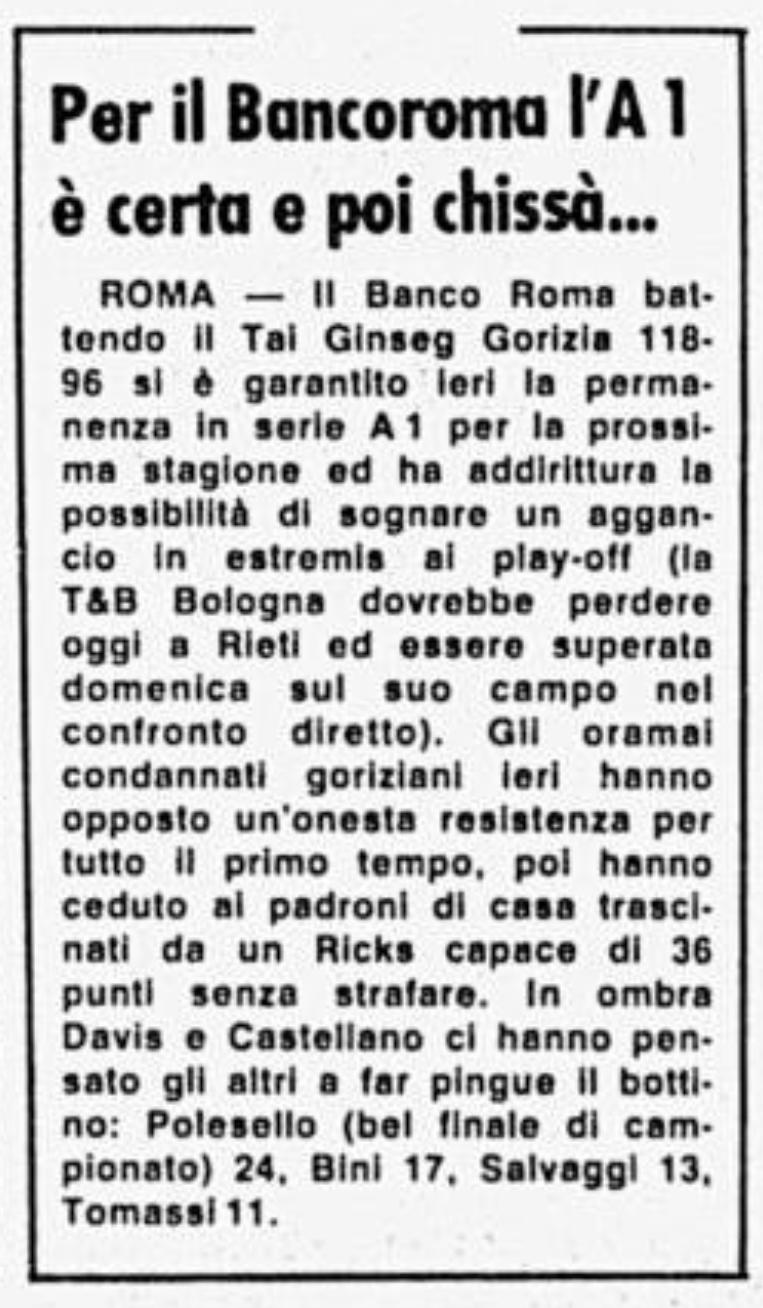 Per il Bancoroma l'A 1 è certa e poi chissà...

ROMA — Il Banco Roma battendo il Tai Ginseg Gorizia 118-96 si è garantito ieri la permanenza in serie A 1 per la prossima stagione ed ha addirittura la possibilità di sognare un aggancio in estremis ai play-off (la T&B Bologna dovrebbe perdere oggi a Rieti ed essere superata domenica sul suo campo nel confronto diretto). Gli oramai condannati goriziani ieri hanno opposto un'onesta resistenza per tutto il primo tempo, poi hanno ceduto ai padroni di casa trascinati da un Ricks capace di 36 punti senza strafare. In ombra Davis e Castellano ci hanno pensato gli altri a far pingue il bottino: Polesello (bel finale di campionato) 24, Bini 17, Salvaggi 13, Tomassi 11.